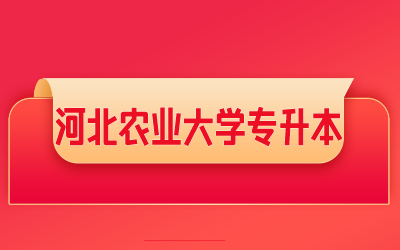 河北农业大学专升本